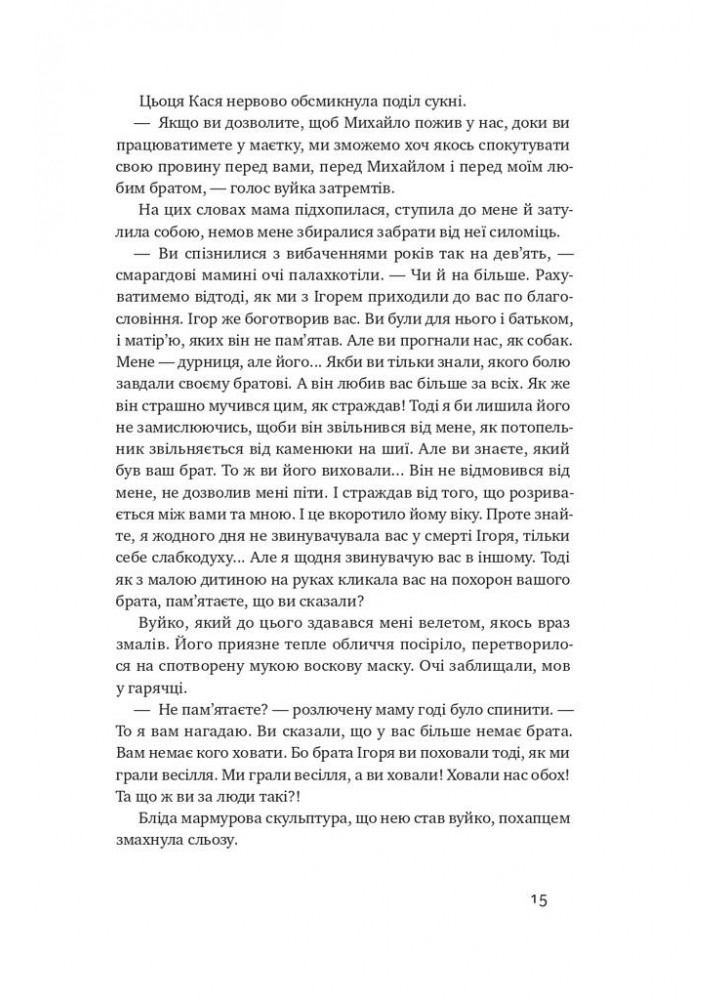 Цьоця Кася нервово обсмикнула поділ сукні.

— Якщо ви дозволите, щоб Михайло пожив у нас, доки ви працюватимете у маєтку, ми зможемо хоч якось спокутувати свою провину перед вами, перед Михайлом і перед моїм любим братом, — голос вуйка затремтів.

На цих словах мама підхопилася, ступила до мене й затулила собою, немов мене збиралися забрати від неї силоміць.

— Ви спізнилися з вибаченнями років так на дев'ять, — смарагдові мамині очі палахкотіли. — Чи й на більше. Рахуватимемо відтоді, як ми з Ігорем приходили до вас по благословіння. Ігор же боготворив вас. Ви були для нього і батьком, і матір'ю, яких він не пам'ятав. Але ви прогнали нас, як собак. Мене — дурниця, але його... Якби ви тільки знали, якого болю завдали своєму братові. А він любив вас більше за всіх. Як же він страшно мучився цим, як страждав! Тоді я би лишила його не замислюючись, щоби він звільнився від мене, як потопельник звільняється від каменюки на шиї. Але ви знаєте, який був ваш брат. То ж ви його виховали... Він не відмовився від мене, не дозволив мені піти. І страждав від того, що розривається між вами та мною. І це вкоротило йому віку. Проте знайте, я жодного дня не звинувачувала вас у смерті Ігоря, тільки себе слабкодуху... Але я щодня звинувачую вас в іншому. Тоді як з малою дитиною на руках кликала вас на похорон вашого брата, пам'ятаєте, що ви сказали?

Вуйко, який до цього здавався мені велетом, якось враз змалів. Його приязне тепле обличчя посіріло, перетворилося на спотворену мукою воскову маску. Очі заблищали, мов у гарячці.

— Не пам'ятаєте? — розлючену маму годі було спинити. — То я вам нагадаю. Ви сказали, що у вас більше немає брата. Вам немає кого ховати. Бо брата Ігоря ви поховали тоді, як ми грали весілля. Ми грали весілля, а ви ховали! Ховали нас обох! Та що ж ви за люди такі?!

Бліда мармурова скульптура, що нею став вуйко, похапцем змахнула сльозу.

15